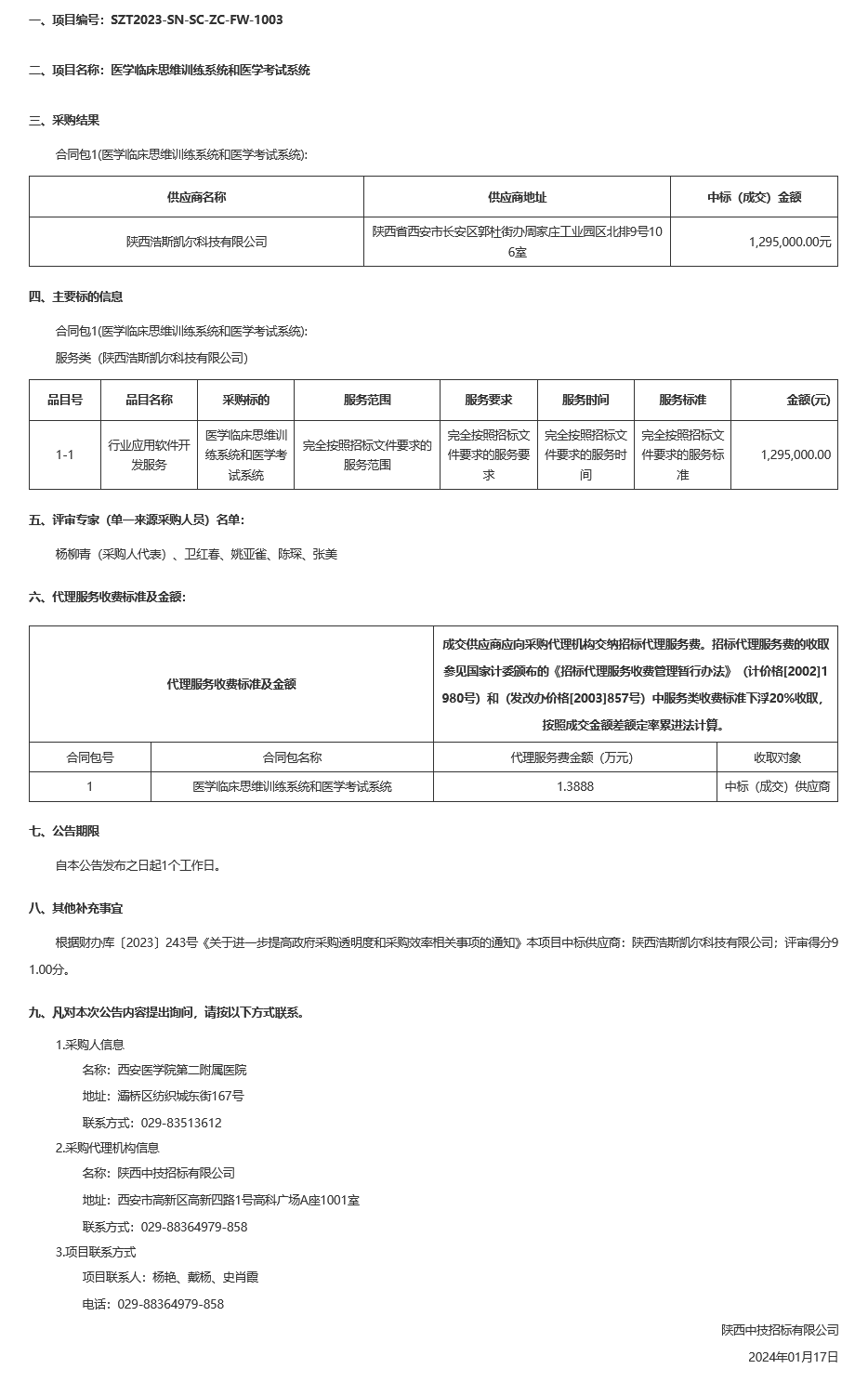 一、项目编号：SZT2023-SN-SC-ZC-FW-1003

二、项目名称：医学临床思维训练系统和医学考试系统

三、采购结果

合同包1(医学临床思维训练系统和医学考试系统):

| 供应商名称 | 供应商地址 | 中标（成交）金额 |
|---|---|---|
| 陕西浩斯凯尔科技有限公司 | 陕西省西安市长安区郭杜街办周家庄工业园区北排9号106室 | 1,295,000.00元 |

四、主要标的信息

合同包1(医学临床思维训练系统和医学考试系统):

服务类（陕西浩斯凯尔科技有限公司）

| 品目号 | 品目名称 | 采购标的 | 服务范围 | 服务要求 | 服务时间 | 服务标准 | 金额(元) |
|---|---|---|---|---|---|---|---|
| 1-1 | 行业应用软件开发服务 | 医学临床思维训练系统和医学考试系统 | 完全按照招标文件要求的服务范围 | 完全按照招标文件要求的服务要求 | 完全按照招标文件要求的服务时间 | 完全按照招标文件要求的服务标准 | 1,295,000.00 |

五、评审专家（单一来源采购人员）名单：

杨柳青（采购人代表）、卫红春、姚亚雀、陈琛、张美

六、代理服务收费标准及金额：

| 代理服务收费标准及金额 | | 成交供应商应向采购代理机构交纳招标代理服务费。招标代理服务费的收取参见国家计委颁布的《招标代理服务收费管理暂行办法》（计价格[2002]1980号）和（发改办价格[2003]857号）中服务类收费标准下浮20%收取，按照成交金额差额定率累进法计算。 | |
|---|---|---|---|
| 合同包号 | 合同包名称 | 代理服务费金额（万元） | 收取对象 |
| 1 | 医学临床思维训练系统和医学考试系统 | 1.3888 | 中标（成交）供应商 |

七、公告期限

自本公告发布之日起1个工作日。

八、其他补充事宜

根据财办库〔2023〕243号《关于进一步提高政府采购透明度和采购效率相关事项的通知》本项目中标供应商：陕西浩斯凯尔科技有限公司；评审得分91.00分。

九、凡对本次公告内容提出询问，请按以下方式联系。

1.采购人信息

名称：西安医学院第二附属医院

地址：灞桥区纺织城东街167号

联系方式：029-83513612

2.采购代理机构信息

名称：陕西中技招标有限公司

地址：西安市高新区高新四路1号高科广场A座1001室

联系方式：029-88364979-858

3.项目联系方式

项目联系人：杨艳、戴杨、史肖霞

电话：029-88364979-858

陕西中技招标有限公司

2024年01月17日